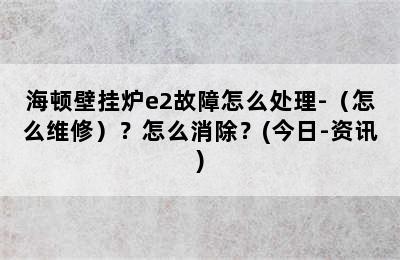 海顿壁挂炉e2故障怎么处理-（怎么维修）？怎么消除？(今日-资讯)